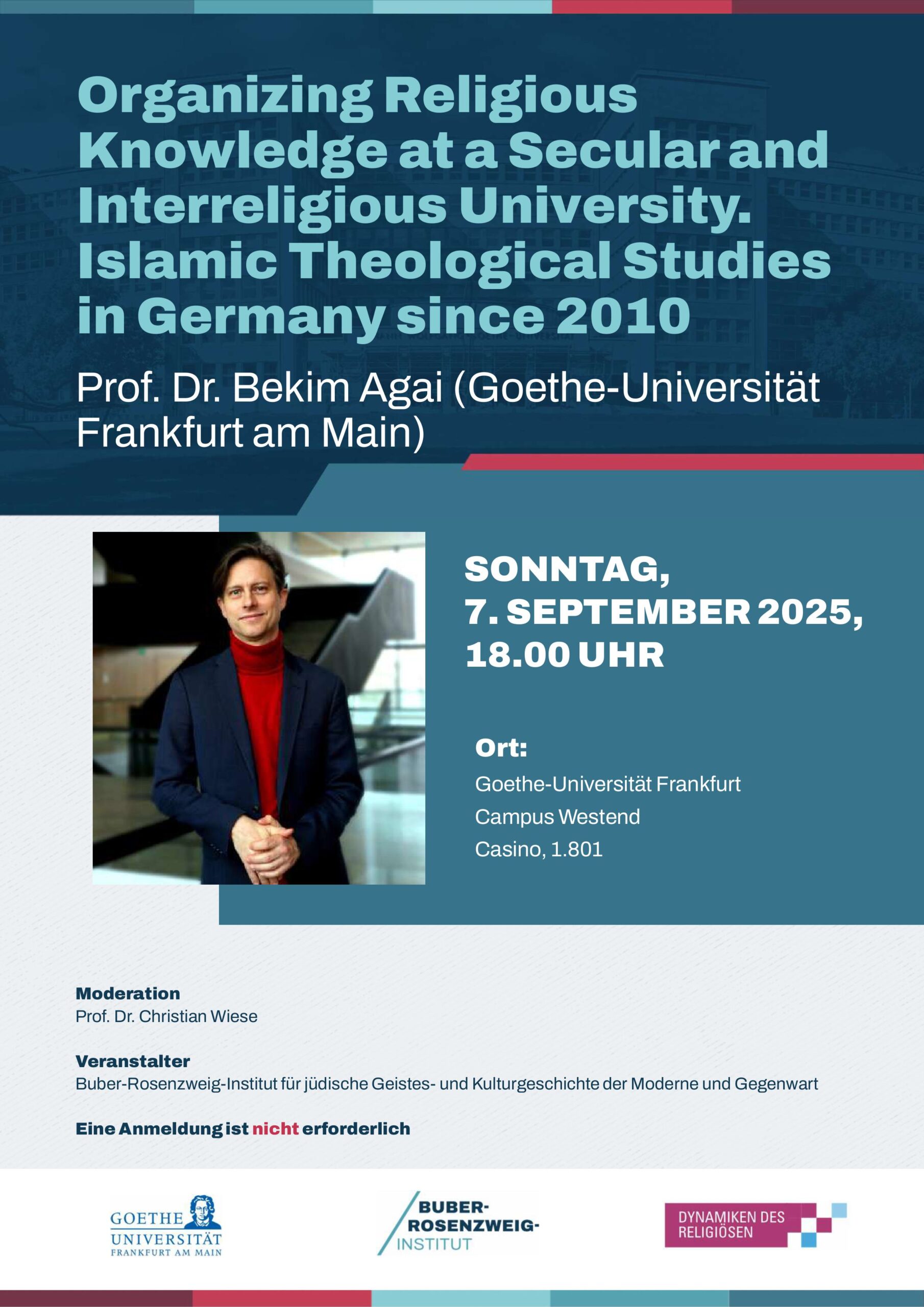 Organizing Religious Knowledge at a Secular and Interreligious University. Islamic Theological Studies in Germany since 2010

Prof. Dr. Bekim Agai (Goethe-Universität Frankfurt am Main)

SONNTAG, 7. SEPTEMBER 2025, 18.00 UHR

Ort:
Goethe-Universität Frankfurt
Campus Westend
Casino, 1.801

Moderation
Prof. Dr. Christian Wiese

Veranstalter
Buber-Rosenzweig-Institut für jüdische Geistes- und Kulturgeschichte der Moderne und Gegenwart

Eine Anmeldung ist nicht erforderlich

GOETHE UNIVERSITÄT FRANKFURT AM MAIN

BUBER-ROSENZWEIG-INSTITUT

DYNAMIKEN DES RELIGIÖSEN